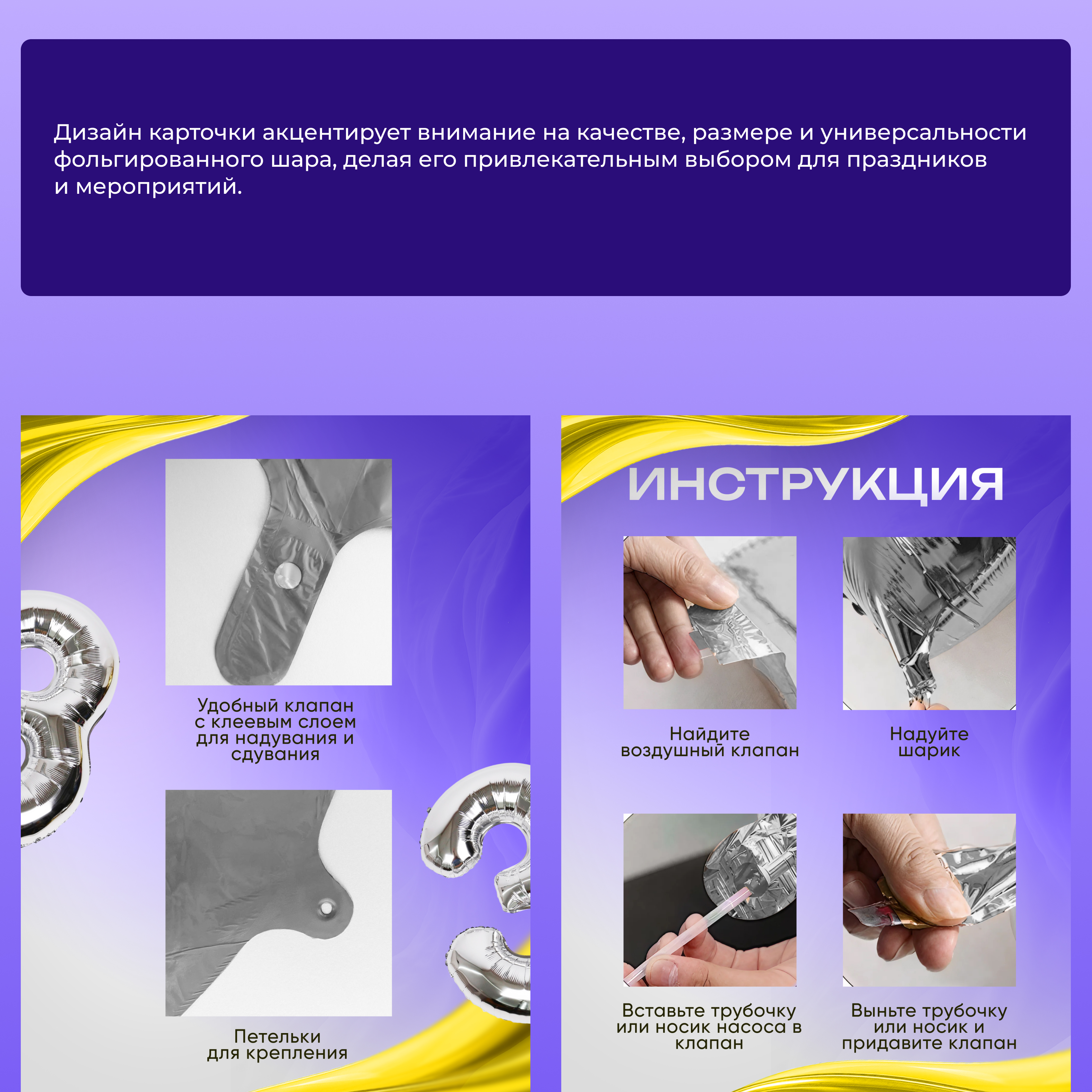 Дизайн карточки акцентирует внимание на качестве, размере и универсальности фольгированного шара, делая его привлекательным выбором для праздников и мероприятий.

Удобный клапан
с клеевым слоем
для надувания и
сдувания

Петельки
для крепления

ИНСТРУКЦИЯ

Найдите
воздушный клапан

Надуйте
шарик

Вставьте трубочку
или носик насоса в
клапан

Выньте трубочку
или носик и
придавите клапан